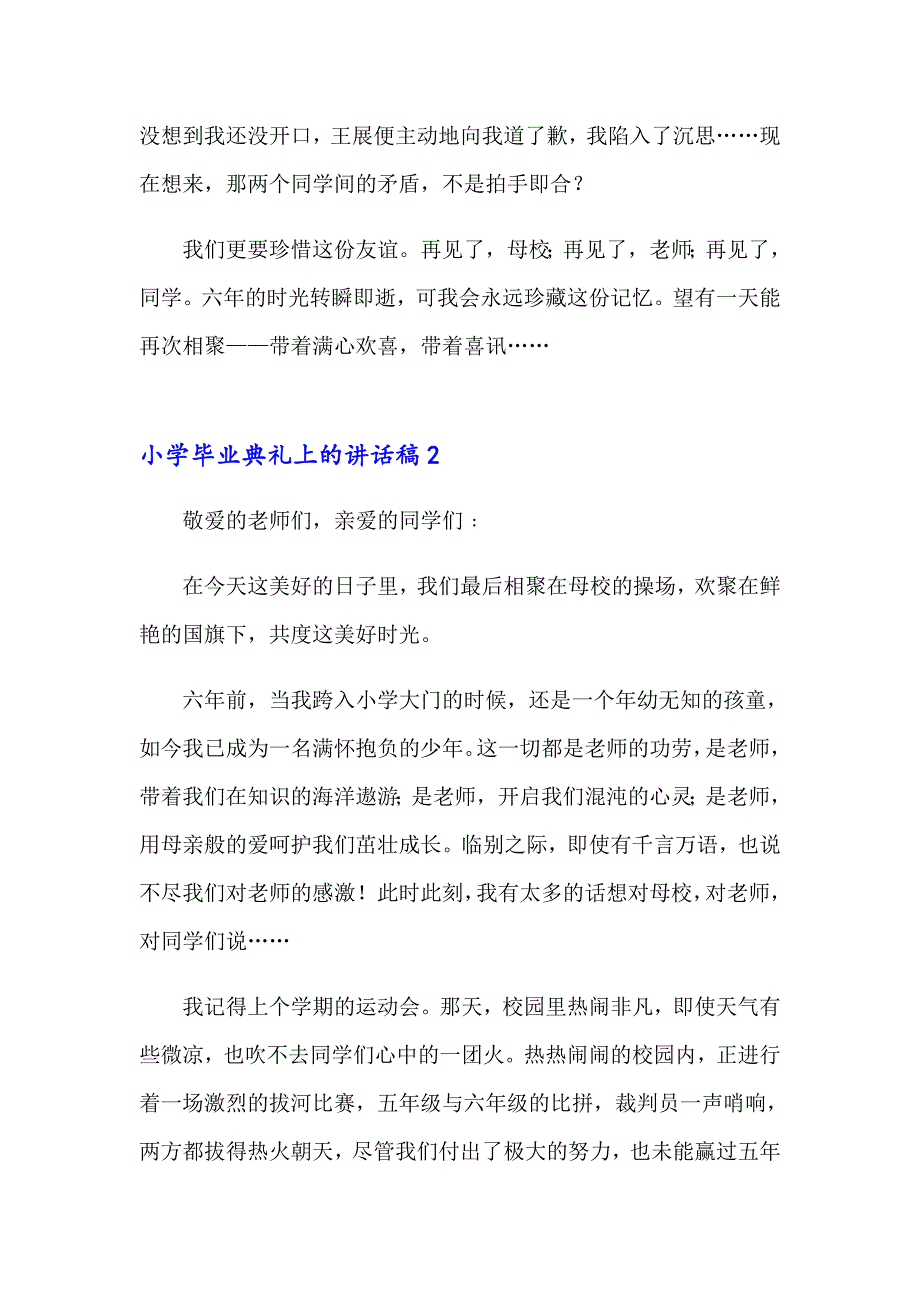 没想到我还没开口，王展便主动地向我道了歉，我陷入了沉思……现在想来，那两个同学间的矛盾，不是拍手即合？

我们更要珍惜这份友谊。再见了，母校；再见了，老师；再见了，同学。六年的时光转瞬即逝，可我会永远珍藏这份记忆。望有一天能再次相聚——带着满心欢喜，带着喜讯……

小学毕业典礼上的讲话稿2

敬爱的老师们，亲爱的同学们：

在今天这美好的日子里，我们最后相聚在母校的操场，欢聚在鲜艳的国旗下，共度这美好时光。

六年前，当我跨入小学大门的时候，还是一个年幼无知的孩童，如今我已成为一名满怀抱负的少年。这一切都是老师的功劳，是老师，带着我们在知识的海洋遨游；是老师，开启我们混沌的心灵；是老师，用母亲般的爱呵护我们茁壮成长。临别之际，即使有千言万语，也说不尽我们对老师的感激！此时此刻，我有太多的话想对母校，对老师，对同学们说……

我记得上个学期的运动会。那天，校园里热闹非凡，即使天气有些微凉，也吹不去同学们心中的一团火。热热闹闹的校园内，正进行着一场激烈的拔河比赛，五年级与六年级的比拼，裁判员一声哨响，两方都拔得热火朝天，尽管我们付出了极大的努力，也未能赢过五年